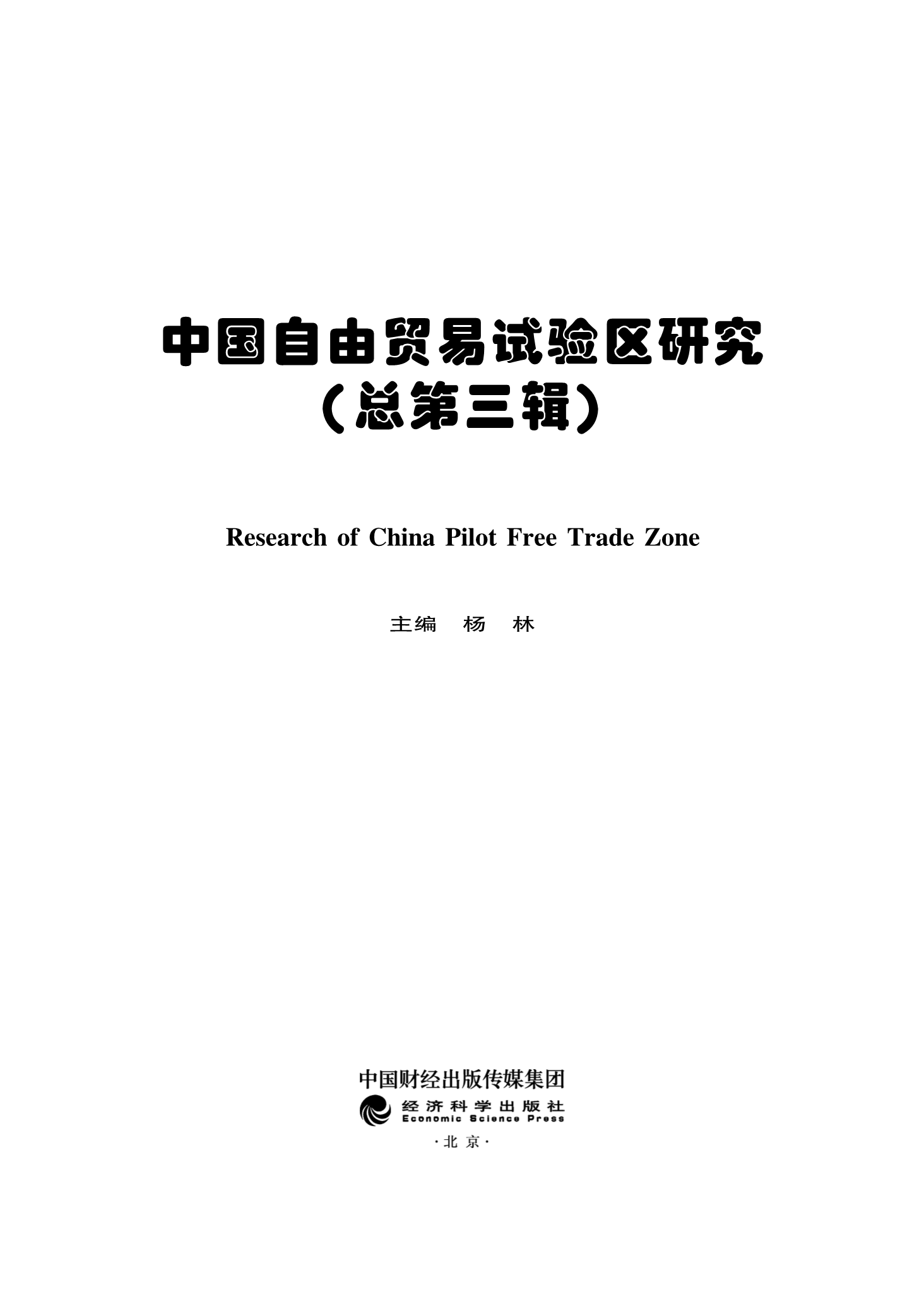 中国自由贸易试验区研究
（总第三辑）

Research of China Pilot Free Trade Zone

主编 杨 林

中国财经出版传媒集团
经济科学出版社
Economic Science Press
·北京·